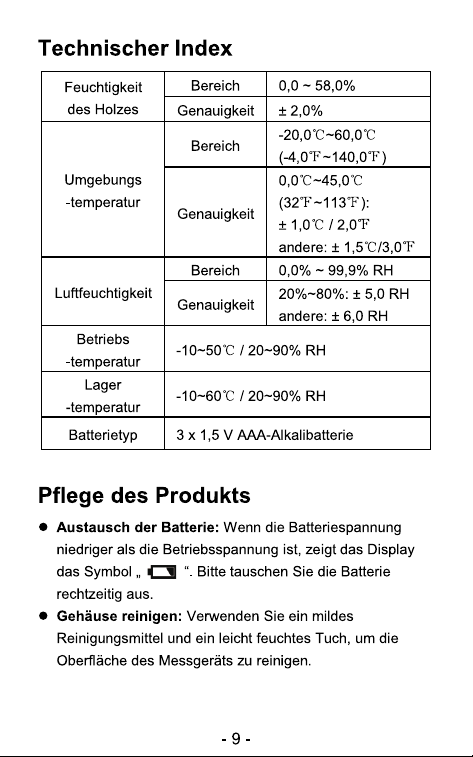 Technischer Index

| Feuchtigkeit des Holzes | Bereich | 0,0 ~ 58,0% |
|---|---|---|
| | Genauigkeit | ± 2,0% |
| Umgebungs -temperatur | Bereich | -20,0℃~60,0℃ (-4,0℉~140,0℉) |
| | Genauigkeit | 0,0℃~45,0℃ (32℉~113℉): ± 1,0℃ / 2,0℉ andere: ± 1,5℃/3,0℉ |
| Luftfeuchtigkeit | Bereich | 0,0% ~ 99,9% RH |
| | Genauigkeit | 20%~80%: ± 5,0 RH andere: ± 6,0 RH |
| Betriebs -temperatur | -10~50℃ / 20~90% RH | |
| Lager -temperatur | -10~60℃ / 20~90% RH | |
| Batterietyp | 3 x 1,5 V AAA-Alkalibatterie | |

Pflege des Produkts

• Austausch der Batterie: Wenn die Batteriespannung niedriger als die Betriebsspannung ist, zeigt das Display das Symbol „ “. Bitte tauschen Sie die Batterie rechtzeitig aus.
• Gehäuse reinigen: Verwenden Sie ein mildes Reinigungsmittel und ein leicht feuchtes Tuch, um die Oberfläche des Messgeräts zu reinigen.

- 9 -